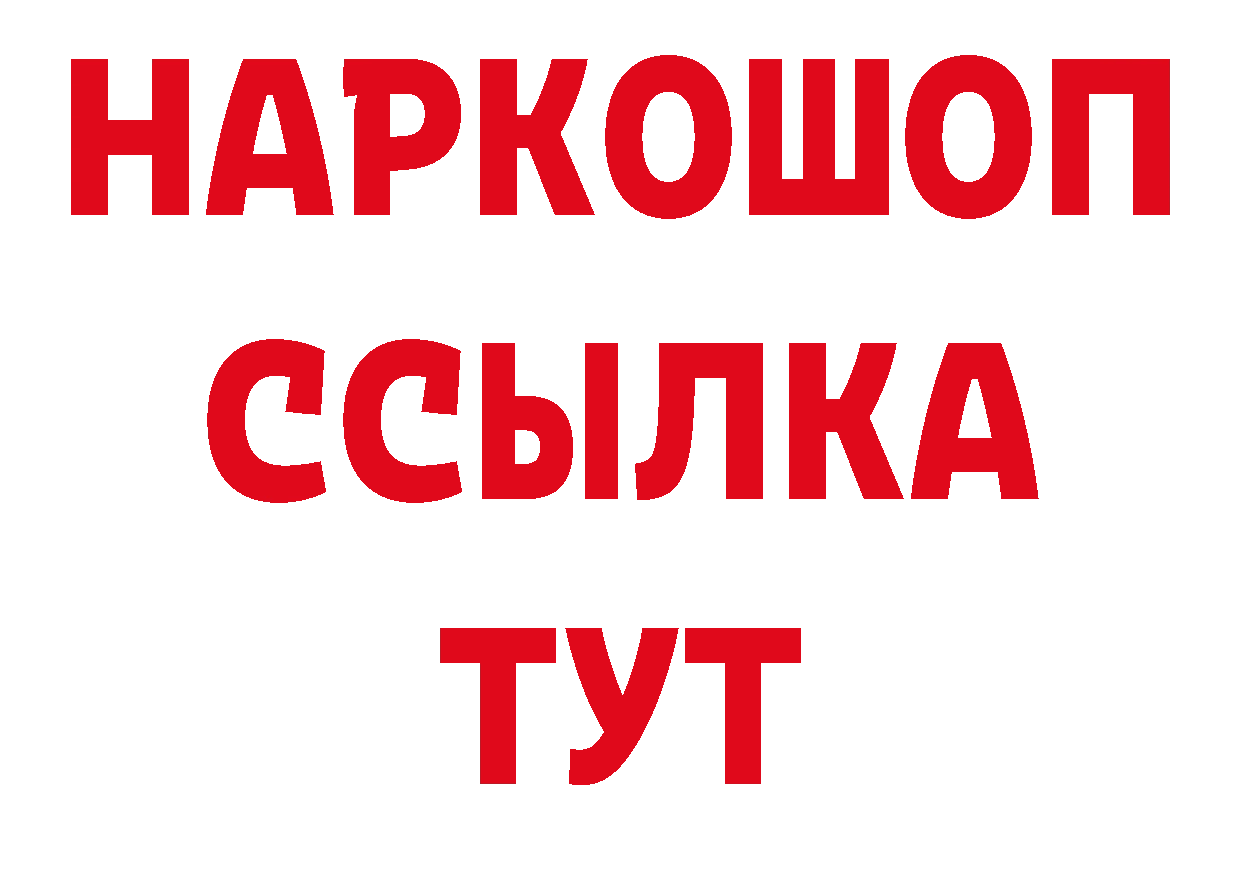 НАРКОШОП
ССЫЛКА
ТУТ